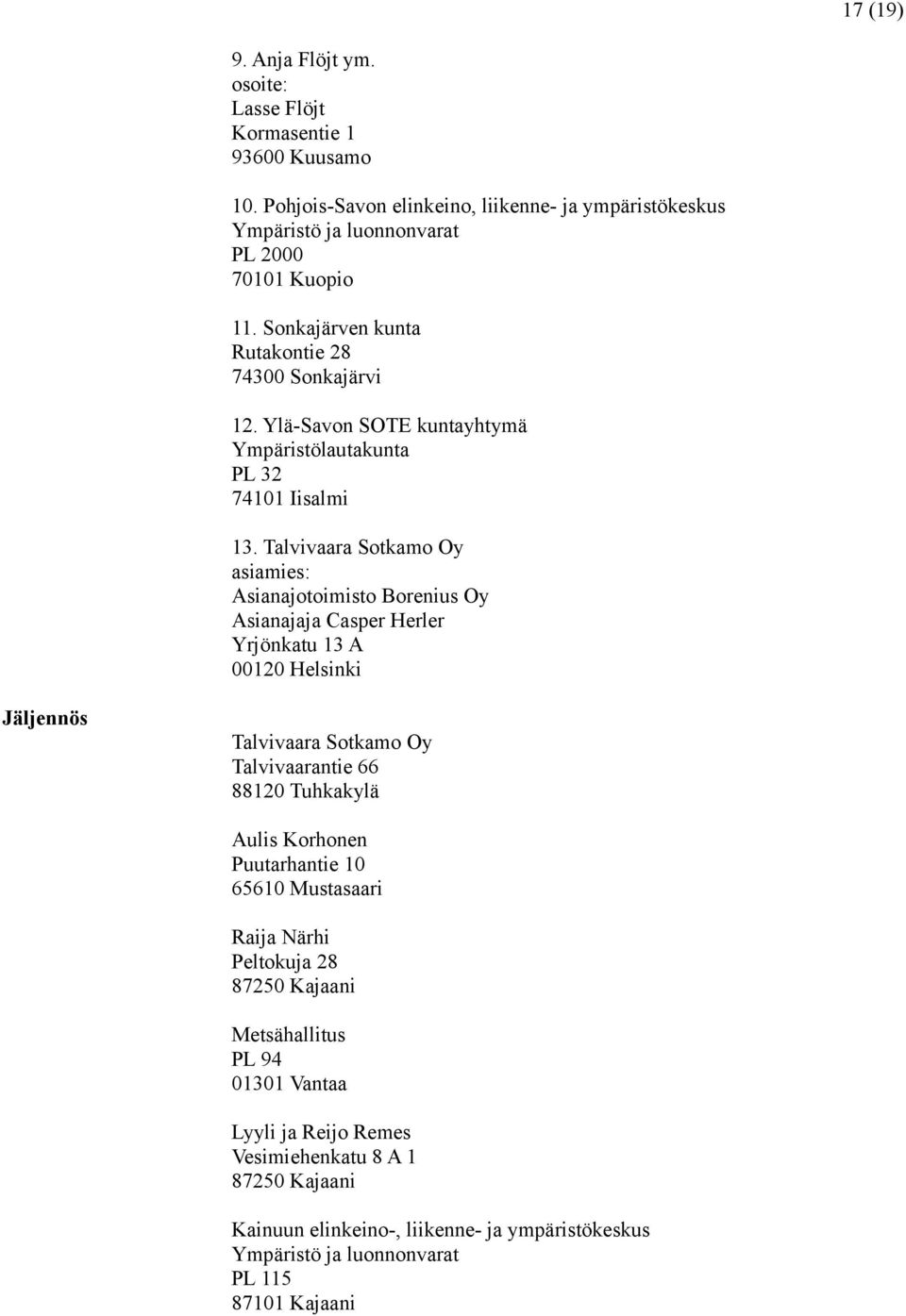 17 (19)

9. Anja Flöjt ym.
osoite:
Lasse Flöjt
Kormasentie 1
93600 Kuusamo

10. Pohjois-Savon elinkeino, liikenne- ja ympäristökeskus
Ympäristö ja luonnonvarat
PL 2000
70101 Kuopio

11. Sonkajärven kunta
Rutakontie 28
74300 Sonkajärvi

12. Ylä-Savon SOTE kuntayhtymä
Ympäristölautakunta
PL 32
74101 Iisalmi

13. Talvivaara Sotkamo Oy
asiamies:
Asianajotoimisto Borenius Oy
Asianajaja Casper Herler
Yrjönkatu 13 A
00120 Helsinki

Jäljennös

Talvivaara Sotkamo Oy
Talvivaarantie 66
88120 Tuhkakylä

Aulis Korhonen
Puutarhantie 10
65610 Mustasaari

Raija Närhi
Peltokuja 28
87250 Kajaani

Metsähallitus
PL 94
01301 Vantaa

Lyyli ja Reijo Remes
Vesimiehenkatu 8 A 1
87250 Kajaani

Kainuun elinkeino-, liikenne- ja ympäristökeskus
Ympäristö ja luonnonvarat
PL 115
87101 Kajaani